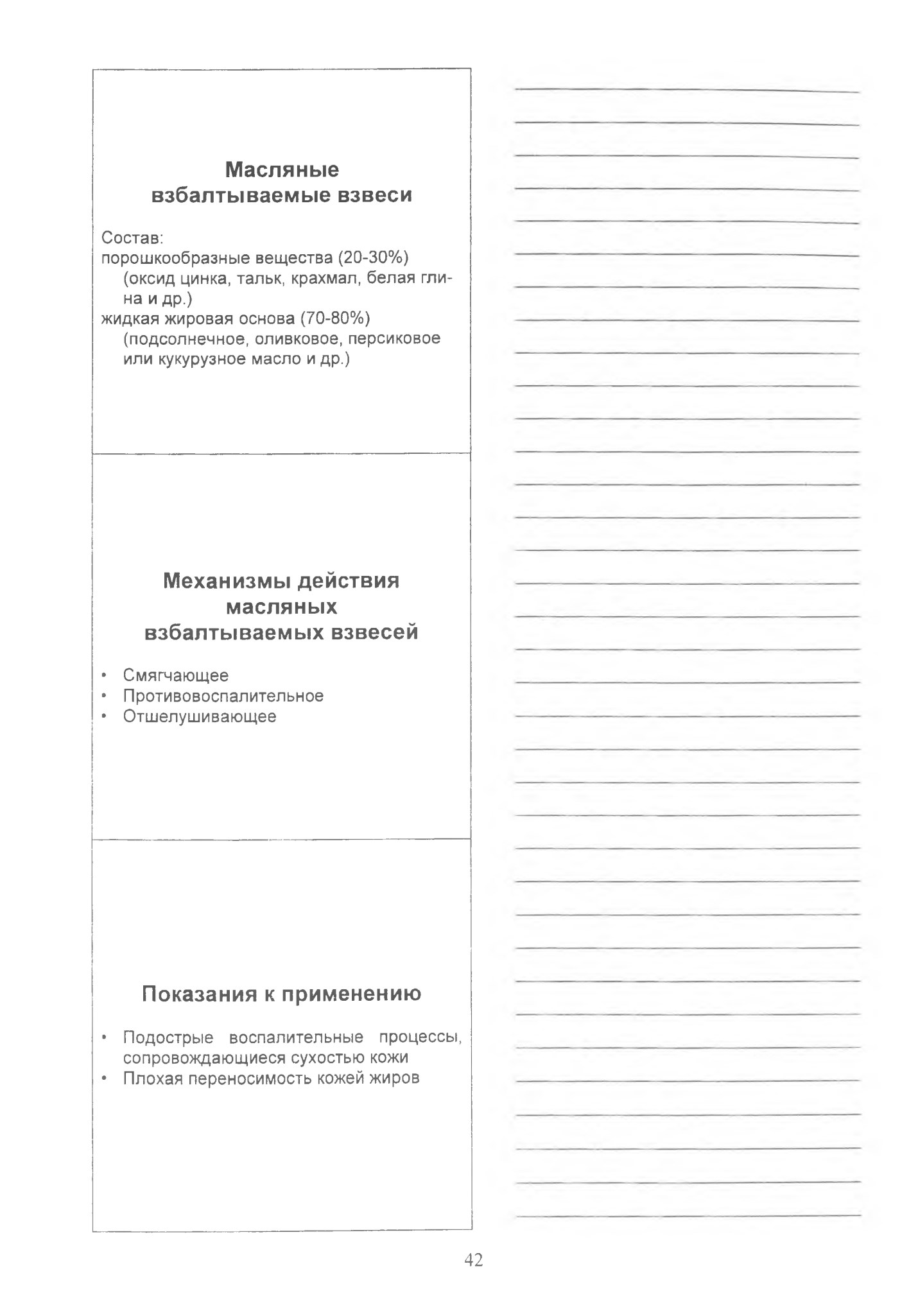 Масляные взбалтываемые взвеси

Состав:
порошкообразные вещества (20-30%)
(оксид цинка, тальк, крахмал, белая глина и др.)
жидкая жировая основа (70-80%)
(подсолнечное, оливковое, персиковое или кукурузное масло и др.)

Механизмы действия масляных взбалтываемых взвесей

• Смягчающее
• Противовоспалительное
• Отшелушивающее

Показания к применению

• Подострые воспалительные процессы, сопровождающиеся сухостью кожи
• Плохая переносимость кожей жиров

42